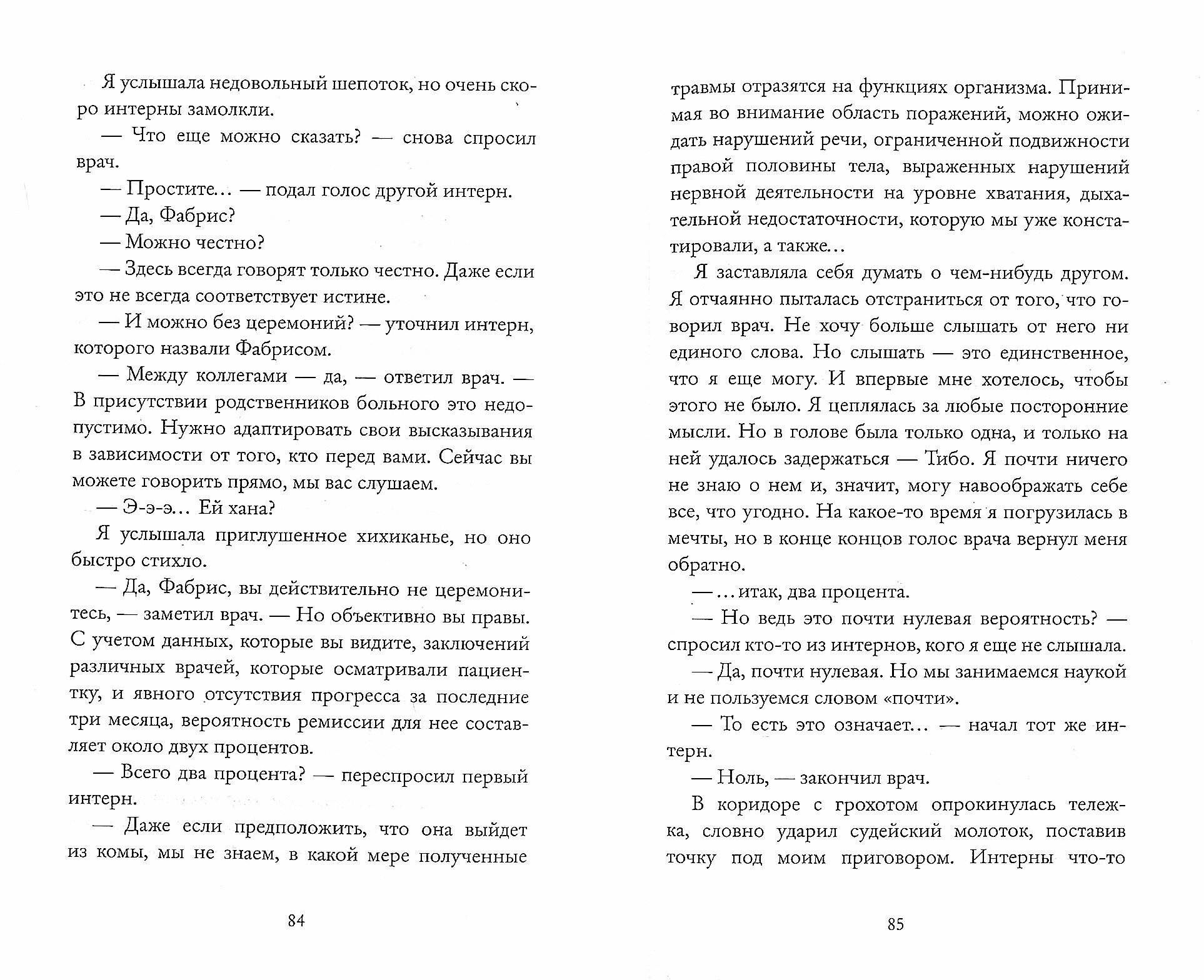 Я услышала недовольный шепоток, но очень скоро интерны замолкли.

— Что еще можно сказать? — снова спросил врач.

— Простите... — подал голос другой интерн.

— Да, Фабрис?

— Можно честно?

— Здесь всегда говорят только честно. Даже если это не всегда соответствует истине.

— И можно без церемоний? — уточнил интерн, которого назвали Фабрисом.

— Между коллегами — да, — ответил врач. — В присутствии родственников больного это недопустимо. Нужно адаптировать свои высказывания в зависимости от того, кто перед вами. Сейчас вы можете говорить прямо, мы вас слушаем.

— Э-э-э... Ей хана?

Я услышала приглушенное хихиканье, но оно быстро стихло.

— Да, Фабрис, вы действительно не церемонитесь, — заметил врач. — Но объективно вы правы. С учетом данных, которые вы видите, заключений различных врачей, которые осматривали пациентку, и явного отсутствия прогресса за последние три месяца, вероятность ремиссии для нее составляет около двух процентов.

— Всего два процента? — переспросил первый интерн.

— Даже если предположить, что она выйдет из комы, мы не знаем, в какой мере полученные

84

травмы отразятся на функциях организма. Принимая во внимание область поражений, можно ожидать нарушений речи, ограниченной подвижности правой половины тела, выраженных нарушений нервной деятельности на уровне хватания, дыхательной недостаточности, которую мы уже констатировали, а также...

Я заставляла себя думать о чем-нибудь другом. Я отчаянно пыталась отстраниться от того, что говорил врач. Не хочу больше слышать от него ни единого слова. Но слышать — это единственное, что я еще могу. И впервые мне хотелось, чтобы этого не было. Я цеплялась за любые посторонние мысли. Но в голове была только одна, и только на ней удалось задержаться — Тибо. Я почти ничего не знаю о нем и, значит, могу навоображать себе все, что угодно. На какое-то время я погрузилась в мечты, но в конце концов голос врача вернул меня обратно.

— ...итак, два процента.

— Но ведь это почти нулевая вероятность? — спросил кто-то из интернов, кого я еще не слышала.

— Да, почти нулевая. Но мы занимаемся наукой и не пользуемся словом «почти».

— То есть это означает... — начал тот же интерн.

— Ноль, — закончил врач.

В коридоре с грохотом опрокинулась тележка, словно ударил судейский молоток, поставив точку под моим приговором. Интерны что-то

85